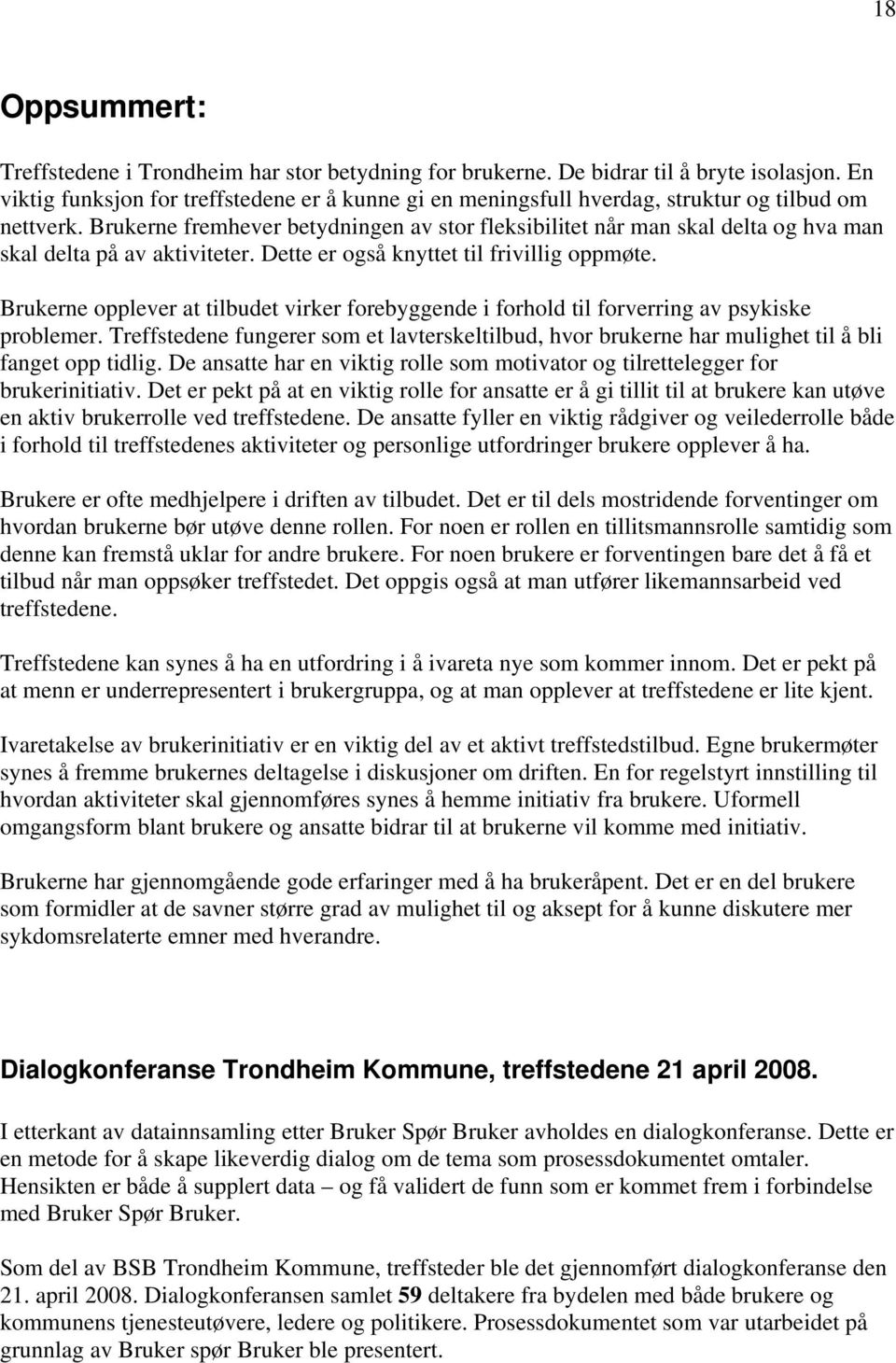 18

Oppsummert:

Treffstedene i Trondheim har stor betydning for brukerne. De bidrar til å bryte isolasjon. En viktig funksjon for treffstedene er å kunne gi en meningsfull hverdag, struktur og tilbud om nettverk. Brukerne fremhever betydningen av stor fleksibilitet når man skal delta og hva man skal delta på av aktiviteter. Dette er også knyttet til frivillig oppmøte.

Brukerne opplever at tilbudet virker forebyggende i forhold til forverring av psykiske problemer. Treffstedene fungerer som et lavterskeltilbud, hvor brukerne har mulighet til å bli fanget opp tidlig. De ansatte har en viktig rolle som motivator og tilrettelegger for brukerinitiativ. Det er pekt på at en viktig rolle for ansatte er å gi tillit til at brukere kan utøve en aktiv brukerrolle ved treffstedene. De ansatte fyller en viktig rådgiver og veilederrolle både i forhold til treffstedenes aktiviteter og personlige utfordringer brukere opplever å ha.

Brukere er ofte medhjelpere i driften av tilbudet. Det er til dels mostridende forventinger om hvordan brukerne bør utøve denne rollen. For noen er rollen en tillitsmannsrolle samtidig som denne kan fremstå uklar for andre brukere. For noen brukere er forventingen bare det å få et tilbud når man oppsøker treffstedet. Det oppgis også at man utfører likemannsarbeid ved treffstedene.

Treffstedene kan synes å ha en utfordring i å ivareta nye som kommer innom. Det er pekt på at menn er underrepresentert i brukergruppa, og at man opplever at treffstedene er lite kjent.

Ivaretakelse av brukerinitiativ er en viktig del av et aktivt treffstedstilbud. Egne brukermøter synes å fremme brukernes deltagelse i diskusjoner om driften. En for regelstyrt innstilling til hvordan aktiviteter skal gjennomføres synes å hemme initiativ fra brukere. Uformell omgangsform blant brukere og ansatte bidrar til at brukerne vil komme med initiativ.

Brukerne har gjennomgående gode erfaringer med å ha brukeråpent. Det er en del brukere som formidler at de savner større grad av mulighet til og aksept for å kunne diskutere mer sykdomsrelaterte emner med hverandre.

Dialogkonferanse Trondheim Kommune, treffstedene 21 april 2008.

I etterkant av datainnsamling etter Bruker Spør Bruker avholdes en dialogkonferanse. Dette er en metode for å skape likeverdig dialog om de tema som prosessdokumentet omtaler. Hensikten er både å supplert data – og få validert de funn som er kommet frem i forbindelse med Bruker Spør Bruker.

Som del av BSB Trondheim Kommune, treffsteder ble det gjennomført dialogkonferanse den 21. april 2008. Dialogkonferansen samlet 59 deltakere fra bydelen med både brukere og kommunens tjenesteutøvere, ledere og politikere. Prosessdokumentet som var utarbeidet på grunnlag av Bruker spør Bruker ble presentert.